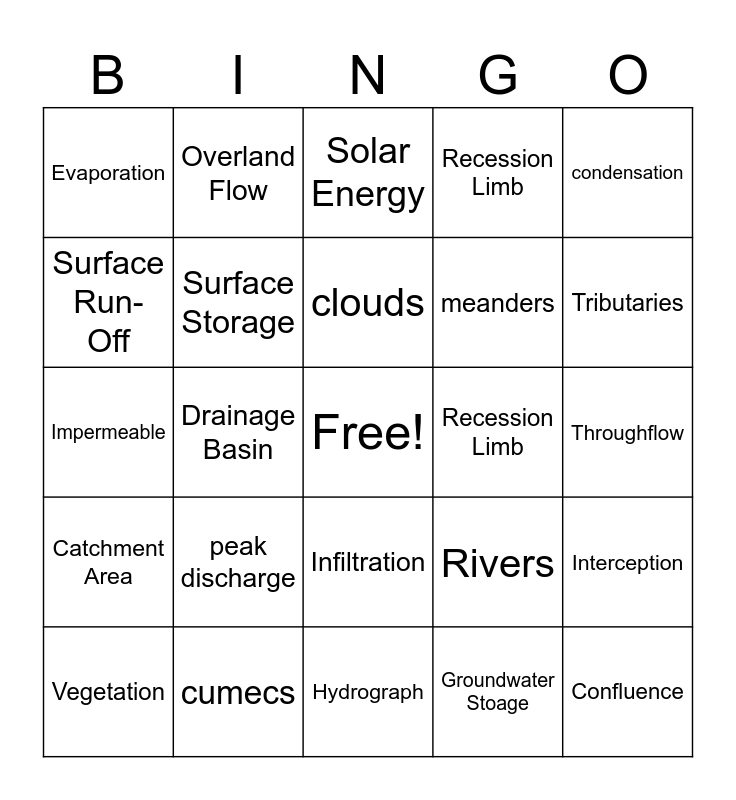 | B | I | N | G | O |
|---|---|---|---|---|
| Evaporation | Overland Flow | Solar Energy | Recession Limb | condensation |
| Surface Run-Off | Surface Storage | clouds | meanders | Tributaries |
| Impermeable | Drainage Basin | Free! | Recession Limb | Throughflow |
| Catchment Area | peak discharge | Infiltration | Rivers | Interception |
| Vegetation | cumecs | Hydrograph | Groundwater Stoage | Confluence |